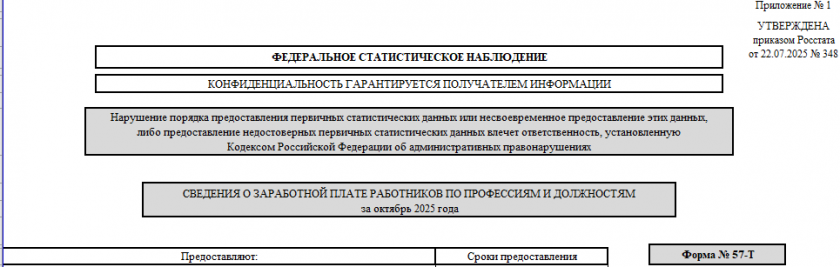 Приложение № 1

УТВЕРЖДЕНА
приказом Росстата
от 22.07.2025 № 348

ФЕДЕРАЛЬНОЕ СТАТИСТИЧЕСКОЕ НАБЛЮДЕНИЕ

КОНФИДЕНЦИАЛЬНОСТЬ ГАРАНТИРУЕТСЯ ПОЛУЧАТЕЛЕМ ИНФОРМАЦИИ

Нарушение порядка предоставления первичных статистических данных или несвоевременное предоставление этих данных, либо предоставление недостоверных первичных статистических данных влечет ответственность, установленную Кодексом Российской Федерации об административных правонарушениях

СВЕДЕНИЯ О ЗАРАБОТНОЙ ПЛАТЕ РАБОТНИКОВ ПО ПРОФЕССИЯМ И ДОЛЖНОСТЯМ
за октябрь 2025 года

| Предоставляют: | Сроки предоставления |
|---|---|

Форма № 57-Т